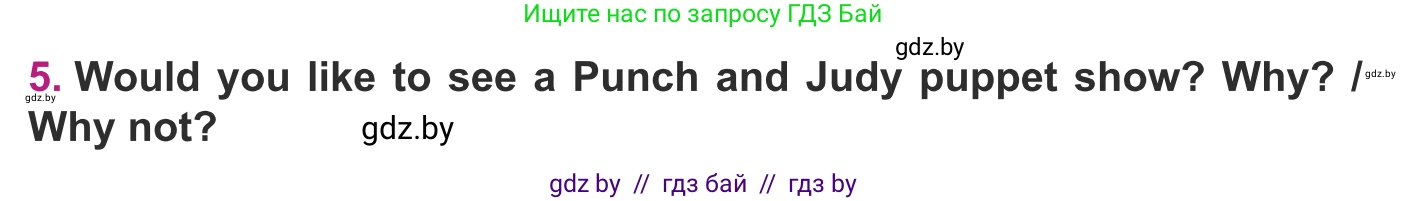 Ищите нас по запросу ГДЗ Бай

gdz.by

5. Would you like to see a Punch and Judy puppet show? Why? / Why not?

gdz.by

gdz.by

gdz.by

gdz by // гдз бай // гдз by